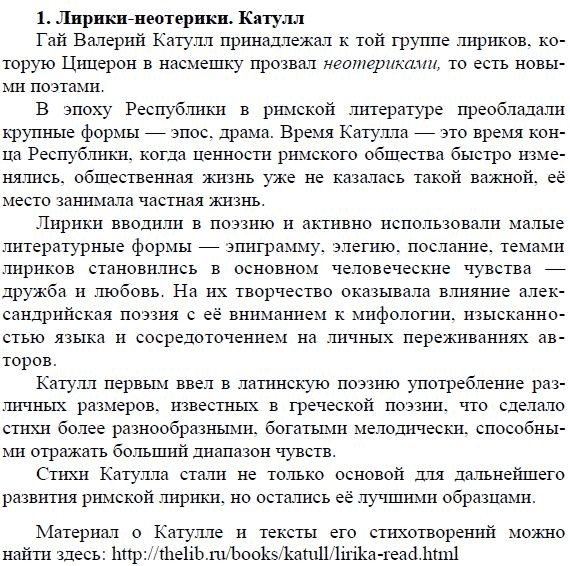 1. Лирики-неотерики. Катулл

Гай Валерий Катулл принадлежал к той группе лириков, которую Цицерон в насмешку прозвал неотериками, то есть новыми поэтами.

В эпоху Республики в римской литературе преобладали крупные формы — эпос, драма. Время Катулла — это время конца Республики, когда ценности римского общества быстро изменялись, общественная жизнь уже не казалась такой важной, её место занимала частная жизнь.

Лирики вводили в поэзию и активно использовали малые литературные формы — эпиграмму, элегию, послание, темами лириков становились в основном человеческие чувства — дружба и любовь. На их творчество оказывала влияние александрийская поэзия с её вниманием к мифологии, изысканностью языка и сосредоточением на личных переживаниях авторов.

Катулл первым ввел в латинскую поэзию употребление различных размеров, известных в греческой поэзии, что сделало стихи более разнообразными, богатыми мелодически, способными отражать больший диапазон чувств.

Стихи Катулла стали не только основой для дальнейшего развития римской лирики, но остались её лучшими образцами.

Материал о Катулле и тексты его стихотворений можно найти здесь: http://thelib.ru/books/katull/lirika-read.html